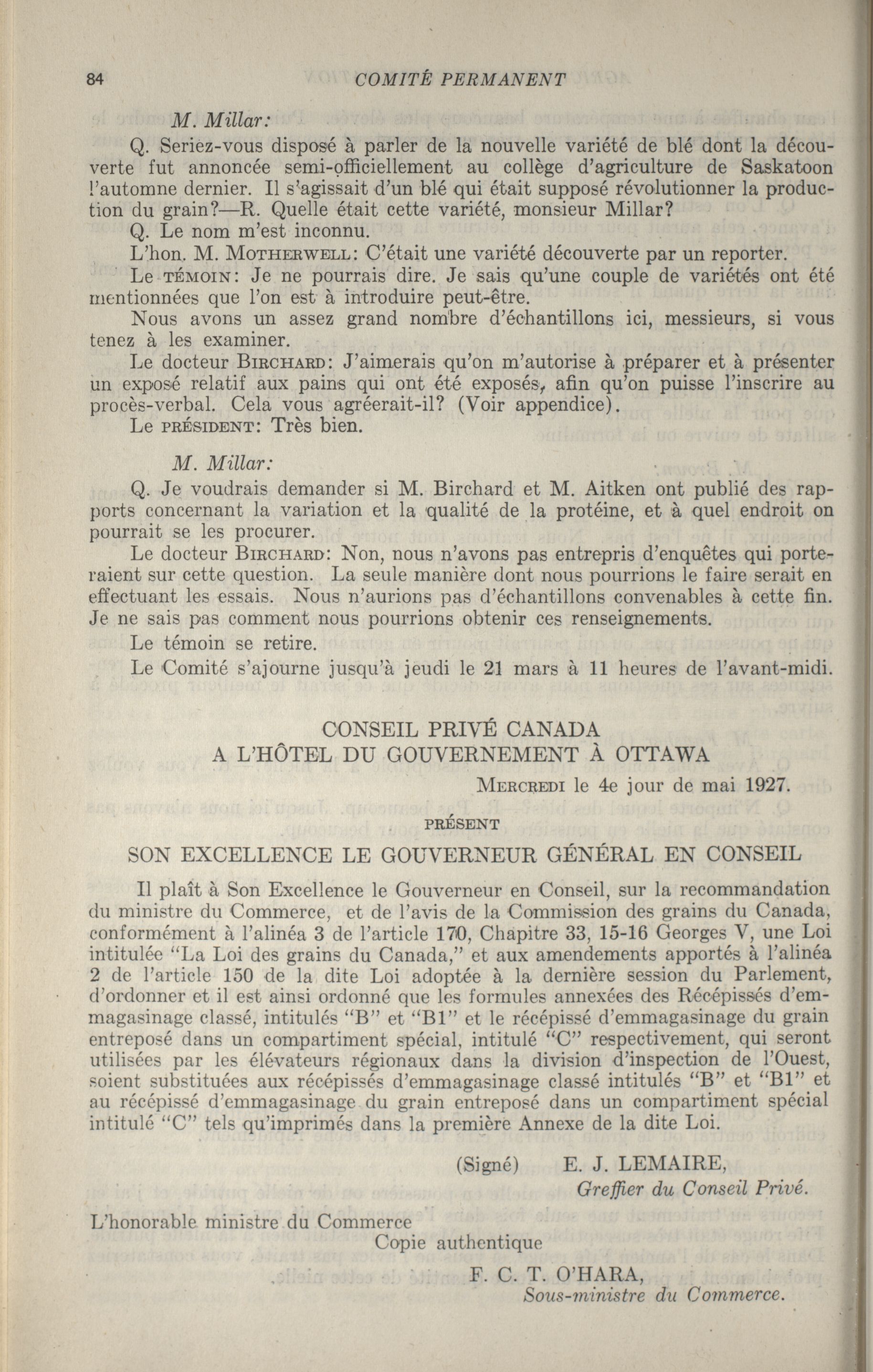 84 COMITÉ PERMANENT

M. Millar:

Q. Seriez-vous disposé à parler de la nouvelle variété de blé dont la découverte fut annoncée semi-officiellement au collège d'agriculture de Saskatoon l'automne dernier. Il s'agissait d'un blé qui était supposé révolutionner la production du grain?—R. Quelle était cette variété, monsieur Millar?

Q. Le nom m'est inconnu.

L'hon. M. MOTHERWELL: C'était une variété découverte par un reporter.

Le TÉMOIN: Je ne pourrais dire. Je sais qu'une couple de variétés ont été mentionnées que l'on est à introduire peut-être.

Nous avons un assez grand nombre d'échantillons ici, messieurs, si vous tenez à les examiner.

Le docteur BIRCHARD: J'aimerais qu'on m'autorise à préparer et à présenter un exposé relatif aux pains qui ont été exposés, afin qu'on puisse l'inscrire au procès-verbal. Cela vous agréerait-il? (Voir appendice).

Le PRÉSIDENT: Très bien.

M. Millar:

Q. Je voudrais demander si M. Birchard et M. Aitken ont publié des rapports concernant la variation et la qualité de la protéine, et à quel endroit on pourrait se les procurer.

Le docteur BIRCHARD: Non, nous n'avons pas entrepris d'enquêtes qui porteraient sur cette question. La seule manière dont nous pourrions le faire serait en effectuant les essais. Nous n'aurions pas d'échantillons convenables à cette fin. Je ne sais pas comment nous pourrions obtenir ces renseignements.

Le témoin se retire.

Le Comité s'ajourne jusqu'à jeudi le 21 mars à 11 heures de l'avant-midi.

CONSEIL PRIVÉ CANADA
A L'HÔTEL DU GOUVERNEMENT À OTTAWA

MERCREDI le 4e jour de mai 1927.

PRÉSENT

SON EXCELLENCE LE GOUVERNEUR GÉNÉRAL EN CONSEIL

Il plaît à Son Excellence le Gouverneur en Conseil, sur la recommandation du ministre du Commerce, et de l'avis de la Commission des grains du Canada, conformément à l'alinéa 3 de l'article 170, Chapitre 33, 15-16 Georges V, une Loi intitulée "La Loi des grains du Canada," et aux amendements apportés à l'alinéa 2 de l'article 150 de la dite Loi adoptée à la dernière session du Parlement, d'ordonner et il est ainsi ordonné que les formules annexées des Récépissés d'emmagasinage classé, intitulés "B" et "B1" et le récépissé d'emmagasinage du grain entreposé dans un compartiment spécial, intitulé "C" respectivement, qui seront utilisées par les élévateurs régionaux dans la division d'inspection de l'Ouest, soient substituées aux récépissés d'emmagasinage classé intitulés "B" et "B1" et au récépissé d'emmagasinage du grain entreposé dans un compartiment spécial intitulé "C" tels qu'imprimés dans la première Annexe de la dite Loi.

(Signé) E. J. LEMAIRE,
Greffier du Conseil Privé.

L'honorable ministre du Commerce
Copie authentique

F. C. T. O'HARA,
Sous-ministre du Commerce.